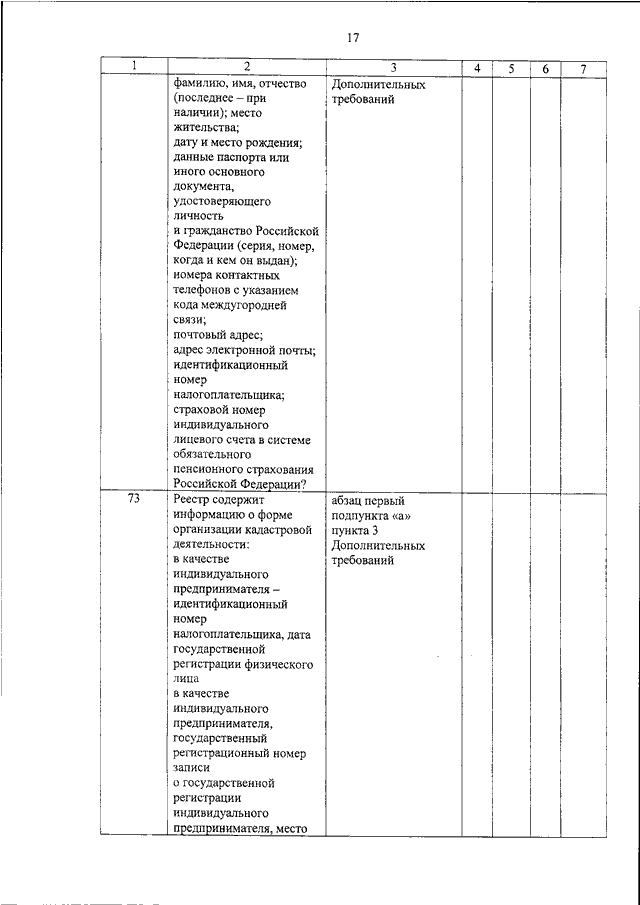 17

| 1 | 2 | 3 | 4 | 5 | 6 | 7 |
|---|---|---|---|---|---|---|
| | фамилию, имя, отчество (последнее – при наличии); место жительства; дату и место рождения; данные паспорта или иного основного документа, удостоверяющего личность и гражданство Российской Федерации (серия, номер, когда и кем он выдан); номера контактных телефонов с указанием кода междугородней связи; почтовый адрес; адрес электронной почты; идентификационный номер налогоплательщика; страховой номер индивидуального лицевого счета в системе обязательного пенсионного страхования Российской Федерации? | Дополнительных требований | | | | |
| 73 | Реестр содержит информацию о форме организации кадастровой деятельности: в качестве индивидуального предпринимателя – идентификационный номер налогоплательщика, дата государственной регистрации физического лица в качестве индивидуального предпринимателя, государственный регистрационный номер записи о государственной регистрации индивидуального предпринимателя, место | абзац первый подпункта «а» пункта 3 Дополнительных требований | | | | |